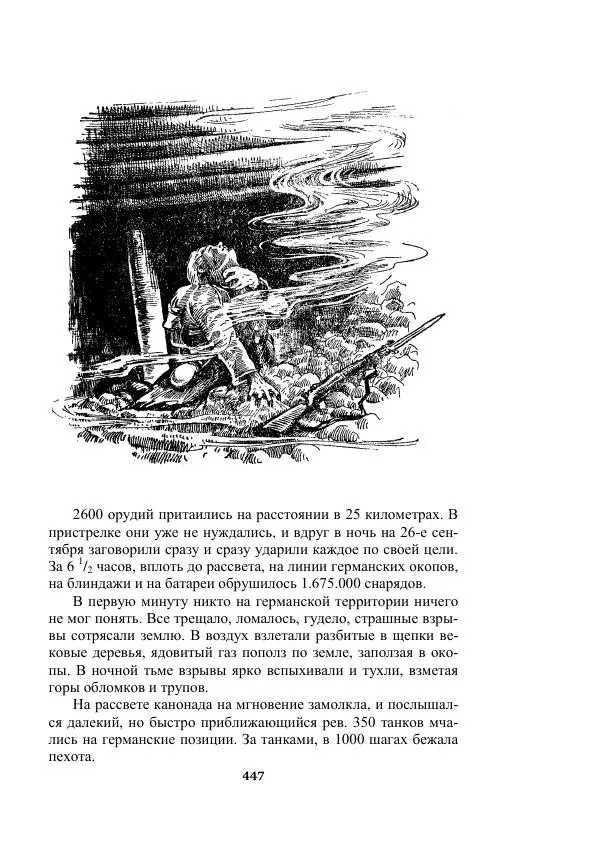 2600 орудий притаились на расстоянии в 25 километрах. В пристрелке они уже не нуждались, и вдруг в ночь на 26-е сентября заговорили сразу и сразу ударили каждое по своей цели. За 6 $^1/_2$ часов, вплоть до рассвета, на линии германских окопов, на блиндажи и на батареи обрушилось 1.675.000 снарядов.

В первую минуту никто на германской территории ничего не мог понять. Все трещало, ломалось, гудело, страшные взрывы сотрясали землю. В воздух взлетали разбитые в щепки вековые деревья, ядовитый газ пополз по земле, заползая в окопы. В ночной тьме взрывы ярко вспыхивали и тухли, взметая горы обломков и трупов.

На рассвете канонада на мгновение замолкла, и послышался далекий, но быстро приближающийся рев. 350 танков мчались на германские позиции. За танками, в 1000 шагах бежала пехота.

447